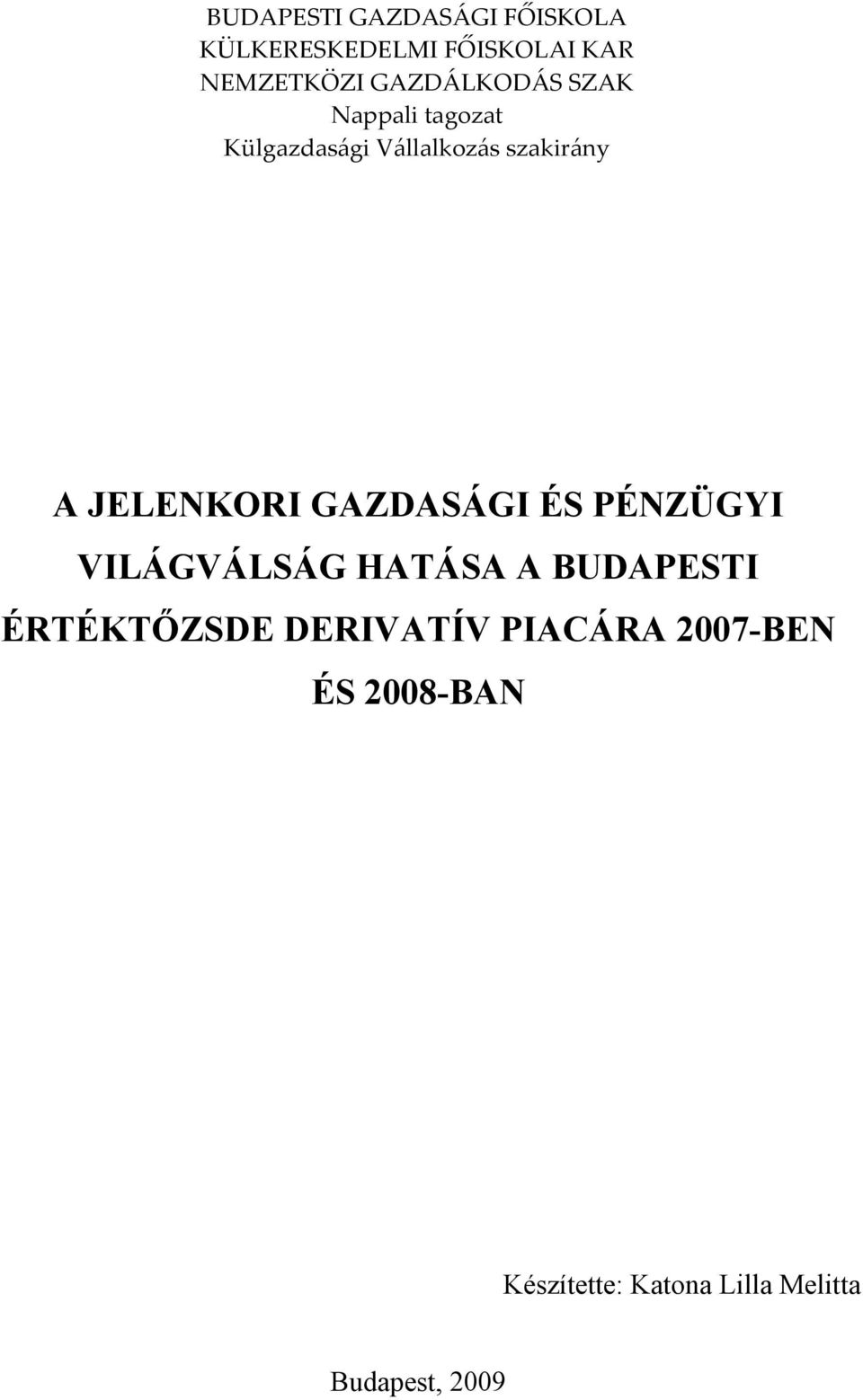 BUDAPESTI GAZDASÁGI FŐISKOLA
KÜLKERESKEDELMI FŐISKOLAI KAR
NEMZETKÖZI GAZDÁLKODÁS SZAK
Nappali tagozat
Külgazdasági Vállalkozás szakirány

A JELENKORI GAZDASÁGI ÉS PÉNZÜGYI VILÁGVÁLSÁG HATÁSA A BUDAPESTI ÉRTÉKTŐZSDE DERIVATÍV PIACÁRA 2007-BEN ÉS 2008-BAN

Készítette: Katona Lilla Melitta

Budapest, 2009